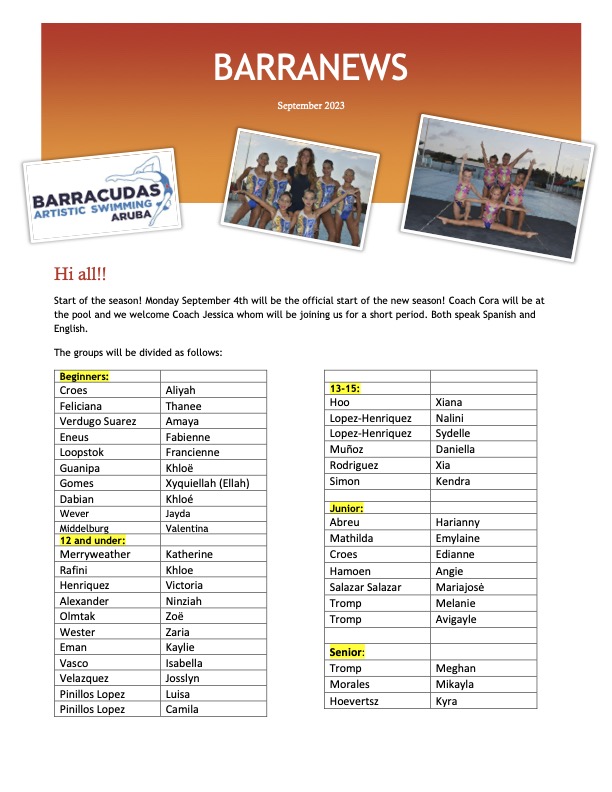 BARRANEWS

September 2023

BARRACUDAS
ARTISTIC SWIMMING
ARUBA

Hi all!!

Start of the season! Monday September 4th will be the official start of the new season! Coach Cora will be at the pool and we welcome Coach Jessica whom will be joining us for a short period. Both speak Spanish and English.

The groups will be divided as follows:

| Beginners: | |
|---|---|
| Croes | Aliyah |
| Feliciana | Thanee |
| Verdugo Suarez | Amaya |
| Eneus | Fabienne |
| Loopstok | Francienne |
| Guanipa | Khloë |
| Gomes | Xyquiellah (Ellah) |
| Dabian | Khloé |
| Wever | Jayda |
| Middelburg | Valentina |
| 12 and under: | |
| Merryweather | Katherine |
| Rafini | Khloe |
| Henriquez | Victoria |
| Alexander | Ninziah |
| Olmtak | Zoë |
| Wester | Zaria |
| Eman | Kaylie |
| Vasco | Isabella |
| Velazquez | Josslyn |
| Pinillos Lopez | Luisa |
| Pinillos Lopez | Camila |

| | |
|---|---|
| 13-15: | |
| Hoo | Xiana |
| Lopez-Henriquez | Nalini |
| Lopez-Henriquez | Sydelle |
| Muñoz | Daniella |
| Rodriguez | Xia |
| Simon | Kendra |
| | |
| Junior: | |
| Abreu | Harianny |
| Mathilda | Emylaine |
| Croes | Edianne |
| Hamoen | Angie |
| Salazar Salazar | Mariajosè |
| Tromp | Melanie |
| Tromp | Avigayle |
| | |
| Senior: | |
| Tromp | Meghan |
| Morales | Mikayla |
| Hoevertsz | Kyra |